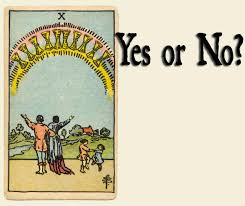 X

Yes or No?